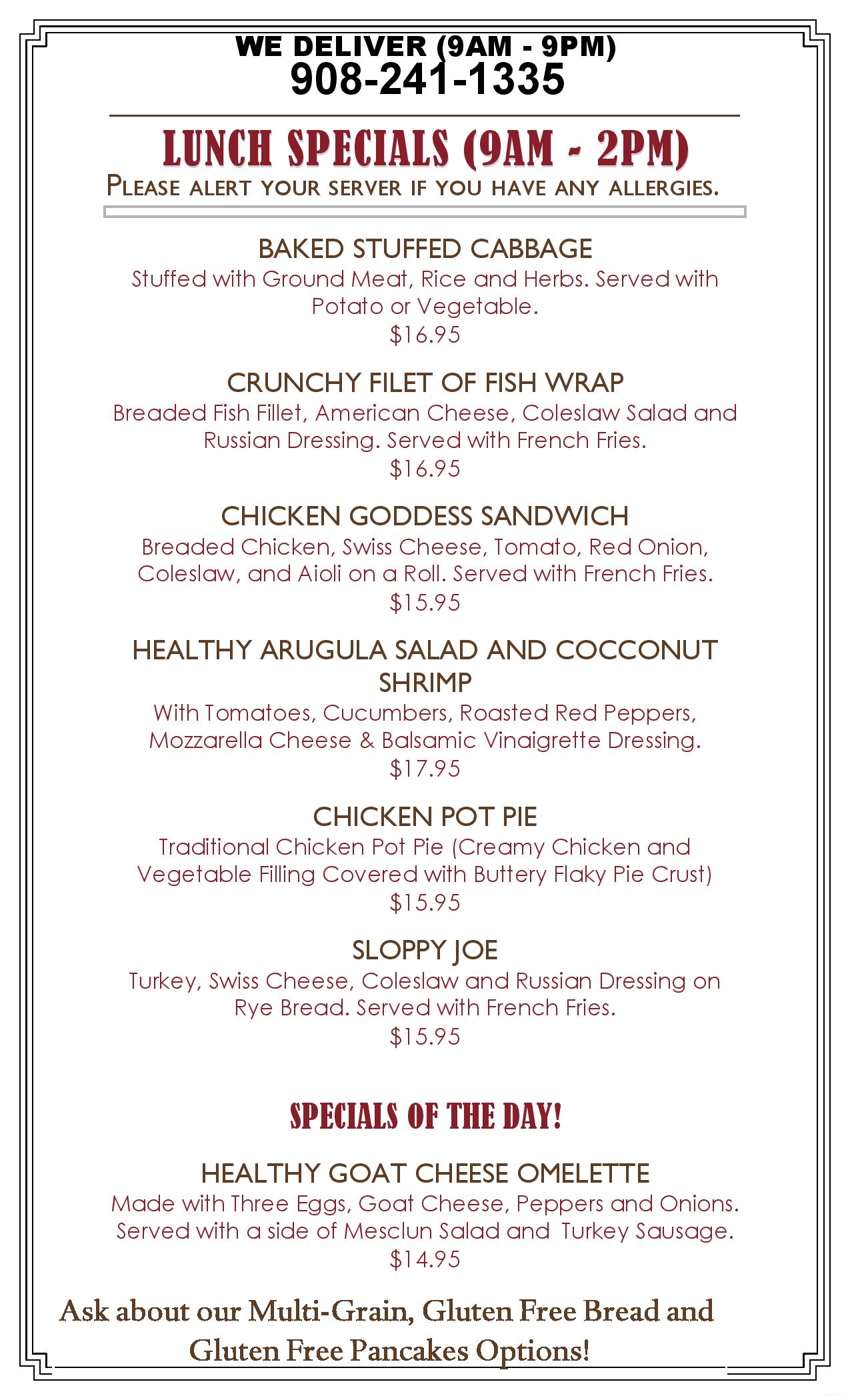 WE DELIVER (9AM - 9PM)
908-241-1335

LUNCH SPECIALS (9AM - 2PM)

PLEASE ALERT YOUR SERVER IF YOU HAVE ANY ALLERGIES.

BAKED STUFFED CABBAGE

Stuffed with Ground Meat, Rice and Herbs. Served with Potato or Vegetable.

$16.95

CRUNCHY FILET OF FISH WRAP

Breaded Fish Fillet, American Cheese, Coleslaw Salad and Russian Dressing. Served with French Fries.

$16.95

CHICKEN GODDESS SANDWICH

Breaded Chicken, Swiss Cheese, Tomato, Red Onion, Coleslaw, and Aioli on a Roll. Served with French Fries.

$15.95

HEALTHY ARUGULA SALAD AND COCCONUT SHRIMP

With Tomatoes, Cucumbers, Roasted Red Peppers, Mozzarella Cheese & Balsamic Vinaigrette Dressing.

$17.95

CHICKEN POT PIE

Traditional Chicken Pot Pie (Creamy Chicken and Vegetable Filling Covered with Buttery Flaky Pie Crust)

$15.95

SLOPPY JOE

Turkey, Swiss Cheese, Coleslaw and Russian Dressing on Rye Bread. Served with French Fries.

$15.95

SPECIALS OF THE DAY!

HEALTHY GOAT CHEESE OMELETTE

Made with Three Eggs, Goat Cheese, Peppers and Onions. Served with a side of Mesclun Salad and Turkey Sausage.

$14.95

Ask about our Multi-Grain, Gluten Free Bread and Gluten Free Pancakes Options!